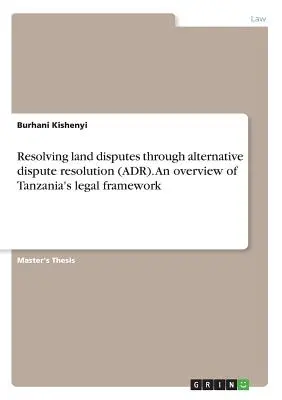 Law

Burhani Kishenyi

Resolving land disputes through alternative dispute resolution (ADR). An overview of Tanzania's legal framework

Master's Thesis

GRIN